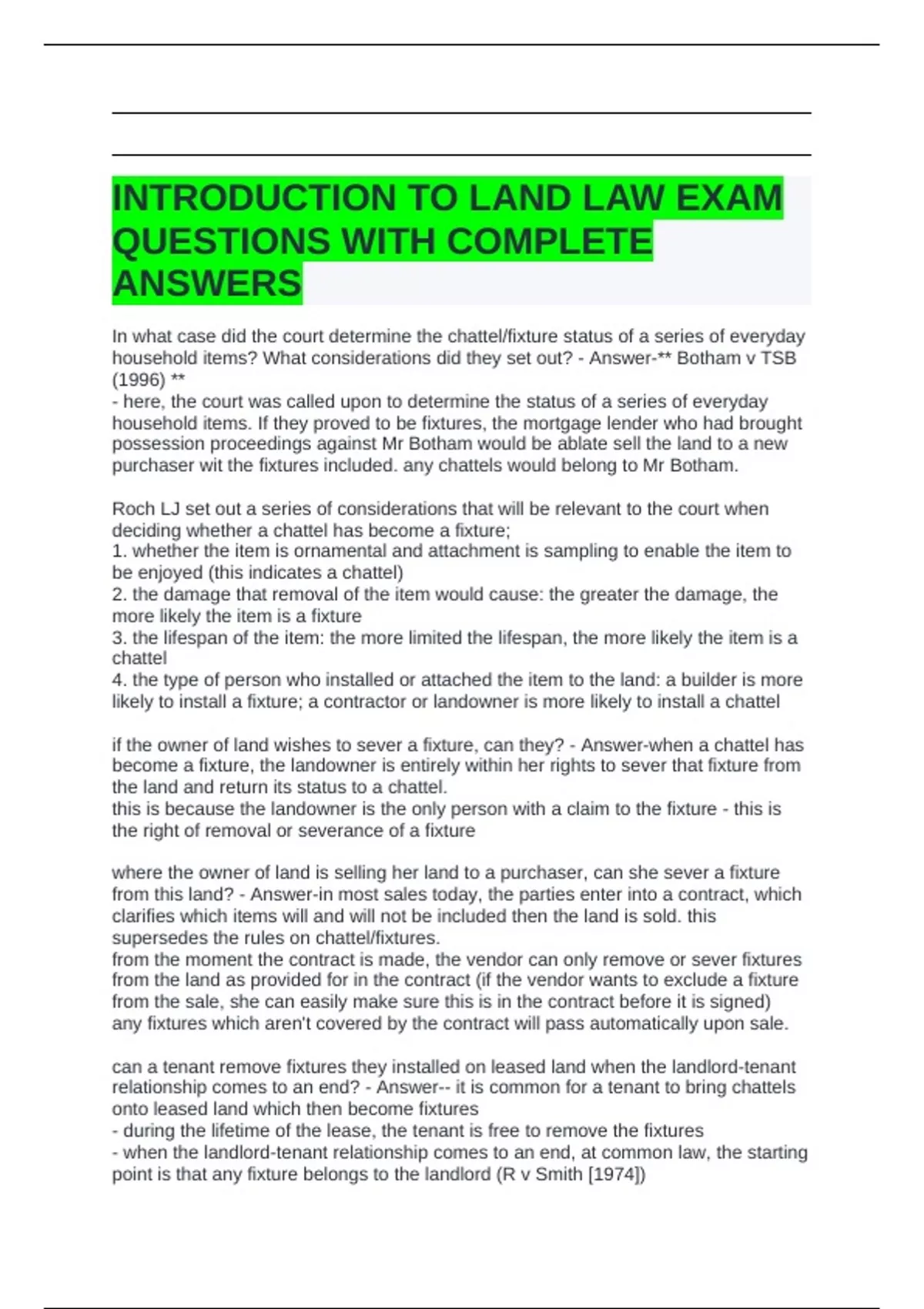 INTRODUCTION TO LAND LAW EXAM QUESTIONS WITH COMPLETE ANSWERS

In what case did the court determine the chattel/fixture status of a series of everyday household items? What considerations did they set out? - Answer-** Botham v TSB (1996) **

- here, the court was called upon to determine the status of a series of everyday household items. If they proved to be fixtures, the mortgage lender who had brought possession proceedings against Mr Botham would be ablate sell the land to a new purchaser wit the fixtures included. any chattels would belong to Mr Botham.

Roch LJ set out a series of considerations that will be relevant to the court when deciding whether a chattel has become a fixture;
1. whether the item is ornamental and attachment is sampling to enable the item to be enjoyed (this indicates a chattel)
2. the damage that removal of the item would cause: the greater the damage, the more likely the item is a fixture
3. the lifespan of the item: the more limited the lifespan, the more likely the item is a chattel
4. the type of person who installed or attached the item to the land: a builder is more likely to install a fixture; a contractor or landowner is more likely to install a chattel

if the owner of land wishes to sever a fixture, can they? - Answer-when a chattel has become a fixture, the landowner is entirely within her rights to sever that fixture from the land and return its status to a chattel.
this is because the landowner is the only person with a claim to the fixture - this is the right of removal or severance of a fixture

where the owner of land is selling her land to a purchaser, can she sever a fixture from this land? - Answer-in most sales today, the parties enter into a contract, which clarifies which items will and will not be included then the land is sold. this supersedes the rules on chattel/fixtures.
from the moment the contract is made, the vendor can only remove or sever fixtures from the land as provided for in the contract (if the vendor wants to exclude a fixture from the sale, she can easily make sure this is in the contract before it is signed)
any fixtures which aren't covered by the contract will pass automatically upon sale.

can a tenant remove fixtures they installed on leased land when the landlord-tenant relationship comes to an end? - Answer-- it is common for a tenant to bring chattels onto leased land which then become fixtures
- during the lifetime of the lease, the tenant is free to remove the fixtures
- when the landlord-tenant relationship comes to an end, at common law, the starting point is that any fixture belongs to the landlord (R v Smith [1974])